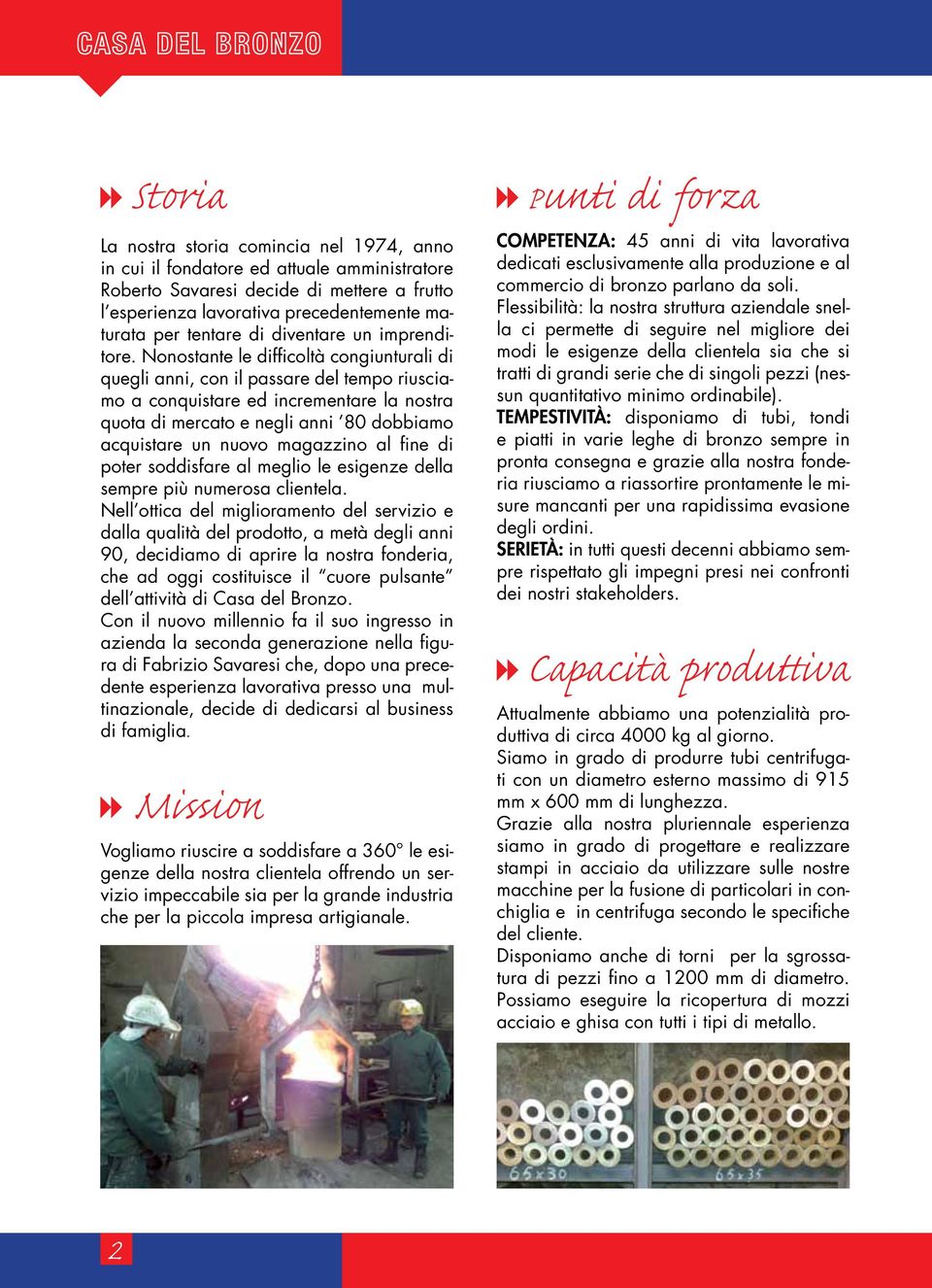 CASA DEL BRONZO

Storia

La nostra storia comincia nel 1974, anno in cui il fondatore ed attuale amministratore Roberto Savaresi decide di mettere a frutto l'esperienza lavorativa precedentemente maturata per tentare di diventare un imprenditore. Nonostante le difficoltà congiunturali di quegli anni, con il passare del tempo riusciamo a conquistare ed incrementare la nostra quota di mercato e negli anni '80 dobbiamo acquistare un nuovo magazzino al fine di poter soddisfare al meglio le esigenze della sempre più numerosa clientela.
Nell'ottica del miglioramento del servizio e dalla qualità del prodotto, a metà degli anni 90, decidiamo di aprire la nostra fonderia, che ad oggi costituisce il "cuore pulsante" dell'attività di Casa del Bronzo.
Con il nuovo millennio fa il suo ingresso in azienda la seconda generazione nella figura di Fabrizio Savaresi che, dopo una precedente esperienza lavorativa presso una multinazionale, decide di dedicarsi al business di famiglia.

Mission

Vogliamo riuscire a soddisfare a 360° le esigenze della nostra clientela offrendo un servizio impeccabile sia per la grande industria che per la piccola impresa artigianale.

Punti di forza

COMPETENZA: 45 anni di vita lavorativa dedicati esclusivamente alla produzione e al commercio di bronzo parlano da soli.
Flessibilità: la nostra struttura aziendale snella ci permette di seguire nel migliore dei modi le esigenze della clientela sia che si tratti di grandi serie che di singoli pezzi (nessun quantitativo minimo ordinabile).
TEMPESTIVITÀ: disponiamo di tubi, tondi e piatti in varie leghe di bronzo sempre in pronta consegna e grazie alla nostra fonderia riusciamo a riassortire prontamente le misure mancanti per una rapidissima evasione degli ordini.
SERIETÀ: in tutti questi decenni abbiamo sempre rispettato gli impegni presi nei confronti dei nostri stakeholders.

Capacità produttiva

Attualmente abbiamo una potenzialità produttiva di circa 4000 kg al giorno.
Siamo in grado di produrre tubi centrifugati con un diametro esterno massimo di 915 mm x 600 mm di lunghezza.
Grazie alla nostra pluriennale esperienza siamo in grado di progettare e realizzare stampi in acciaio da utilizzare sulle nostre macchine per la fusione di particolari in conchiglia e in centrifuga secondo le specifiche del cliente.
Disponiamo anche di torni per la sgrossatura di pezzi fino a 1200 mm di diametro.
Possiamo eseguire la ricopertura di mozzi acciaio e ghisa con tutti i tipi di metallo.

65x30
65x35

2